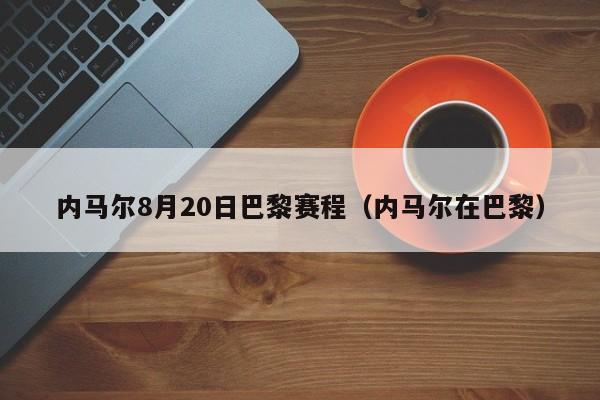 内马尔8月20日巴黎赛程（内马尔在巴黎）